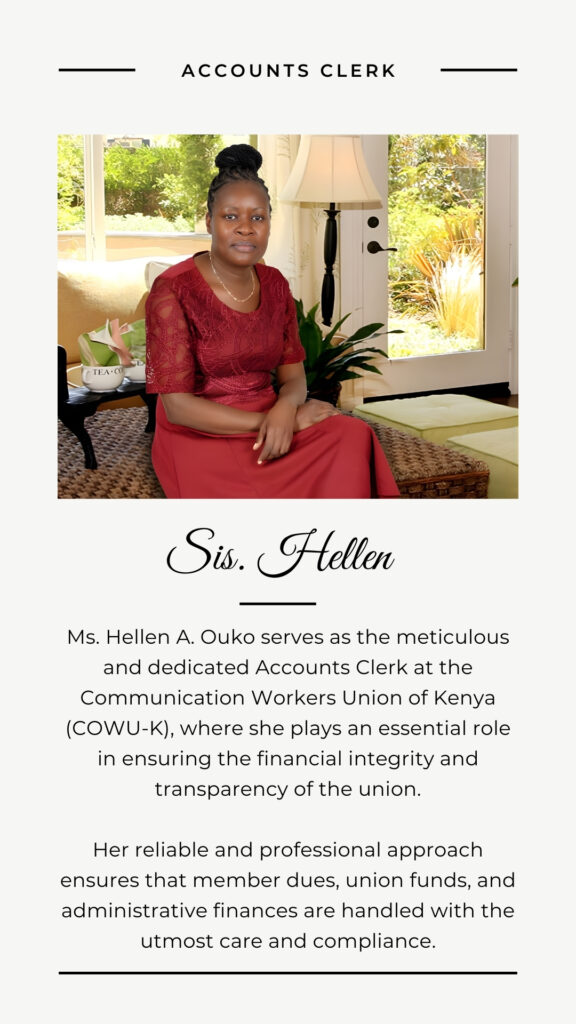 ACCOUNTS CLERK

Sis. Hellen

Ms. Hellen A. Ouko serves as the meticulous and dedicated Accounts Clerk at the Communication Workers Union of Kenya (COWU-K), where she plays an essential role in ensuring the financial integrity and transparency of the union.

Her reliable and professional approach ensures that member dues, union funds, and administrative finances are handled with the utmost care and compliance.